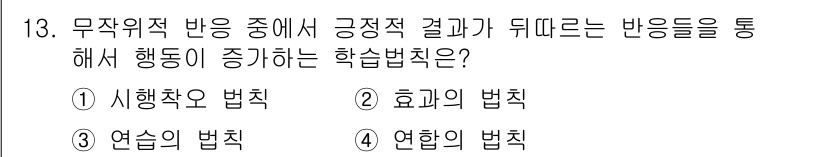 13. 무작위적 반응 중에서 긍정적 결과가 뒤따르는 반응들을 통해서 행동이 증가하는 학습법칙은?

① 시행착오 법칙 ② 효과의 법칙

③ 연습의 법칙 ④ 연합의 법칙